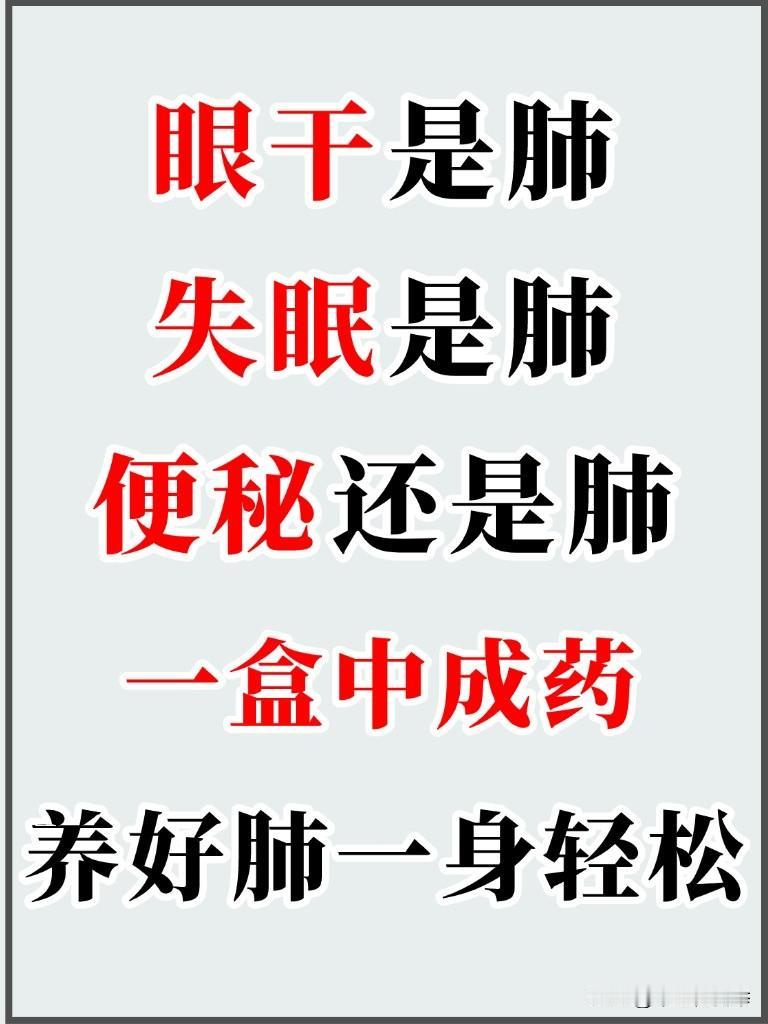 眼干是肺
失眠是肺
便秘还是肺
一盒中成药
养好肺一身轻松